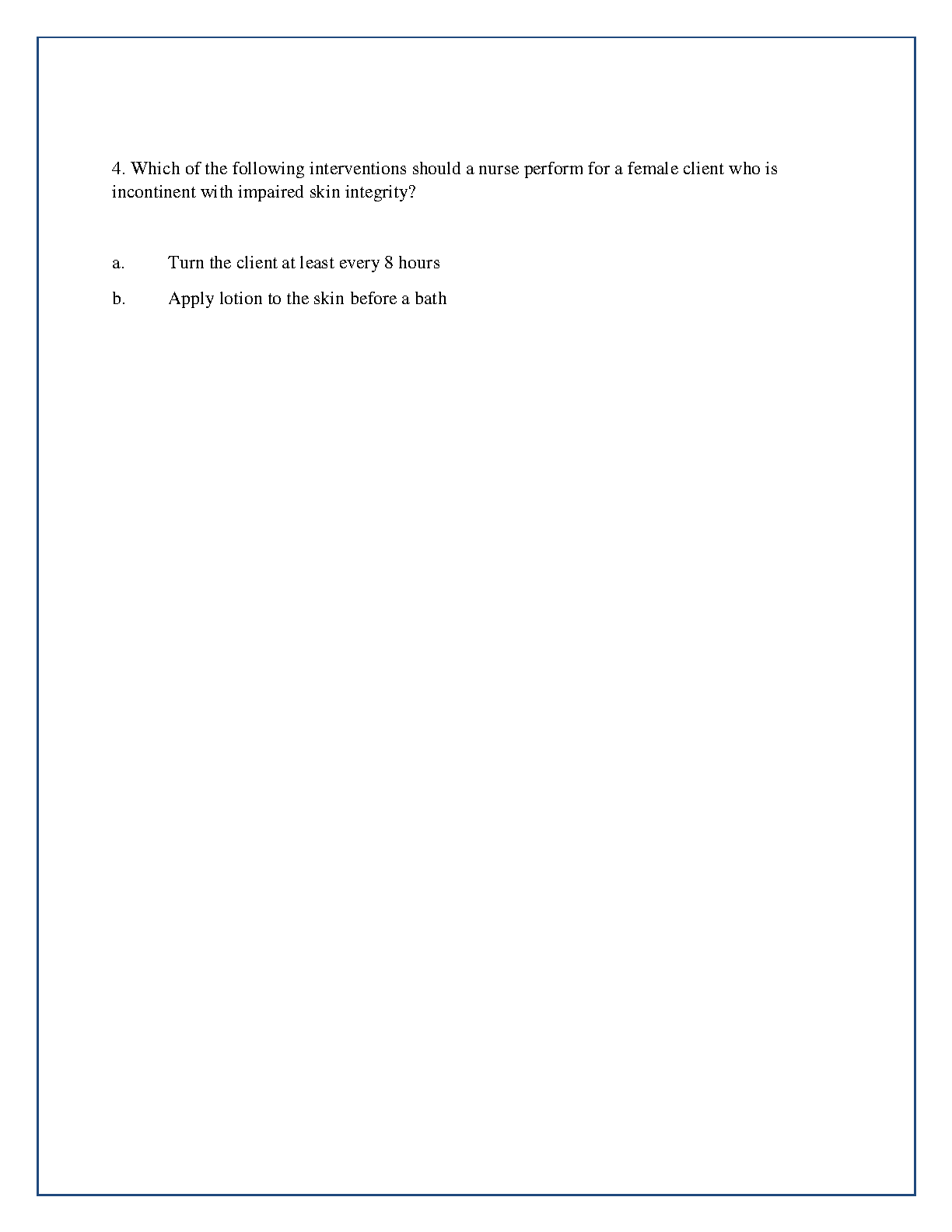 4. Which of the following interventions should a nurse perform for a female client who is incontinent with impaired skin integrity?

a. Turn the client at least every 8 hours

b. Apply lotion to the skin before a bath